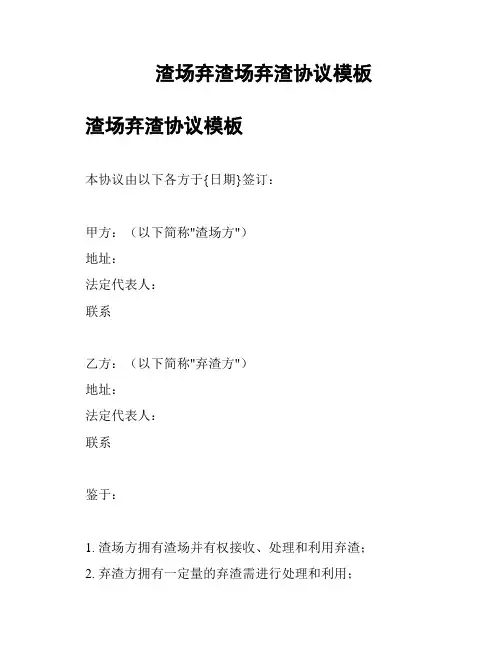 渣场弃渣场弃渣协议模板

渣场弃渣协议模板

本协议由以下各方于{日期}签订：

甲方：（以下简称"渣场方"）
地址：
法定代表人：
联系

乙方：（以下简称"弃渣方"）
地址：
法定代表人：
联系

鉴于：

1. 渣场方拥有渣场并有权接收、处理和利用弃渣；
2. 弃渣方拥有一定量的弃渣需进行处理和利用；